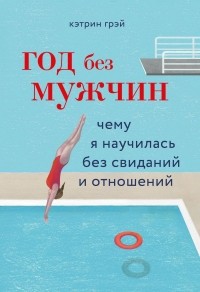 кэтрин грэй

ГОД без МУЖЧИН

чему я научилась без свиданий и отношений